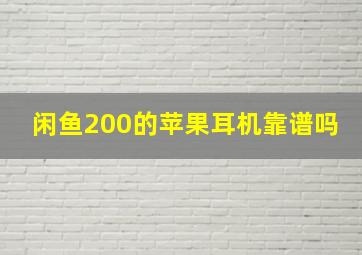 闲鱼200的苹果耳机靠谱吗